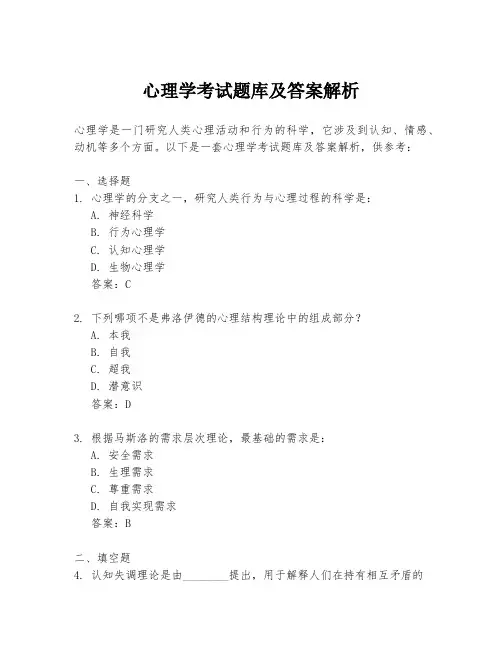 心理学考试题库及答案解析

心理学是一门研究人类心理活动和行为的科学，它涉及到认知、情感、动机等多个方面。以下是一套心理学考试题库及答案解析，供参考：

一、选择题
1. 心理学的分支之一，研究人类行为与心理过程的科学是：
A. 神经科学
B. 行为心理学
C. 认知心理学
D. 生物心理学
答案：C

2. 下列哪项不是弗洛伊德的心理结构理论中的组成部分？
A. 本我
B. 自我
C. 超我
D. 潜意识
答案：D

3. 根据马斯洛的需求层次理论，最基础的需求是：
A. 安全需求
B. 生理需求
C. 尊重需求
D. 自我实现需求
答案：B

二、填空题
4. 认知失调理论是由________提出，用于解释人们在持有相互矛盾的